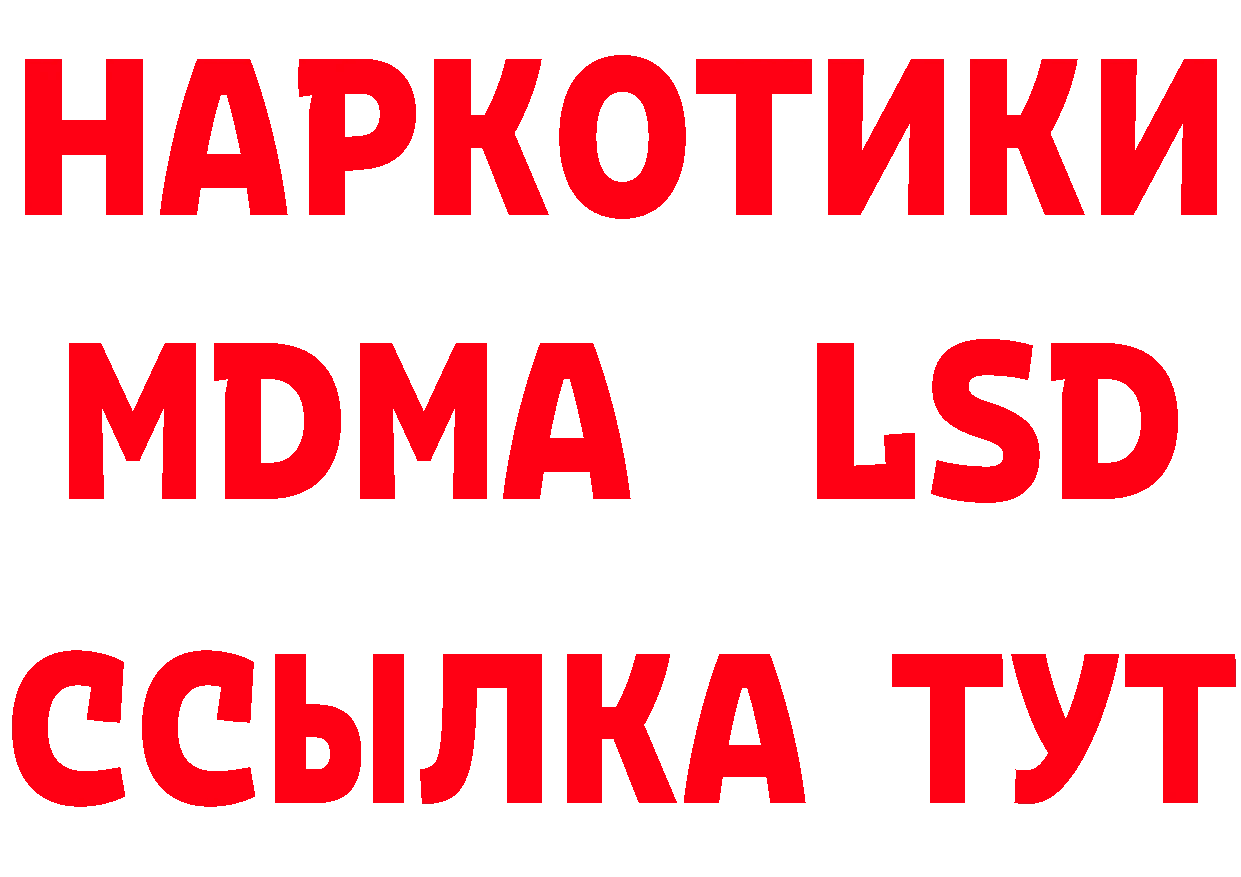 НАРКОТИКИ
MDMA LSD
ССЫЛКА ТУТ